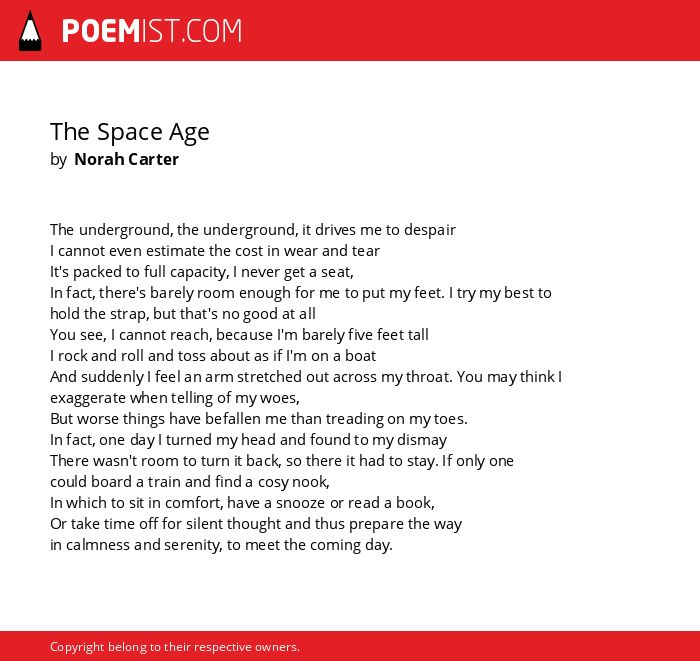 POEMIST.COM

The Space Age
by Norah Carter

The underground, the underground, it drives me to despair
I cannot even estimate the cost in wear and tear
It's packed to full capacity, I never get a seat,
In fact, there's barely room enough for me to put my feet. I try my best to hold the strap, but that's no good at all
You see, I cannot reach, because I'm barely five feet tall
I rock and roll and toss about as if I'm on a boat
And suddenly I feel an arm stretched out across my throat. You may think I exaggerate when telling of my woes,
But worse things have befallen me than treading on my toes.
In fact, one day I turned my head and found to my dismay
There wasn't room to turn it back, so there it had to stay. If only one could board a train and find a cosy nook,
In which to sit in comfort, have a snooze or read a book,
Or take time off for silent thought and thus prepare the way
in calmness and serenity, to meet the coming day.

Copyright belong to their respective owners.